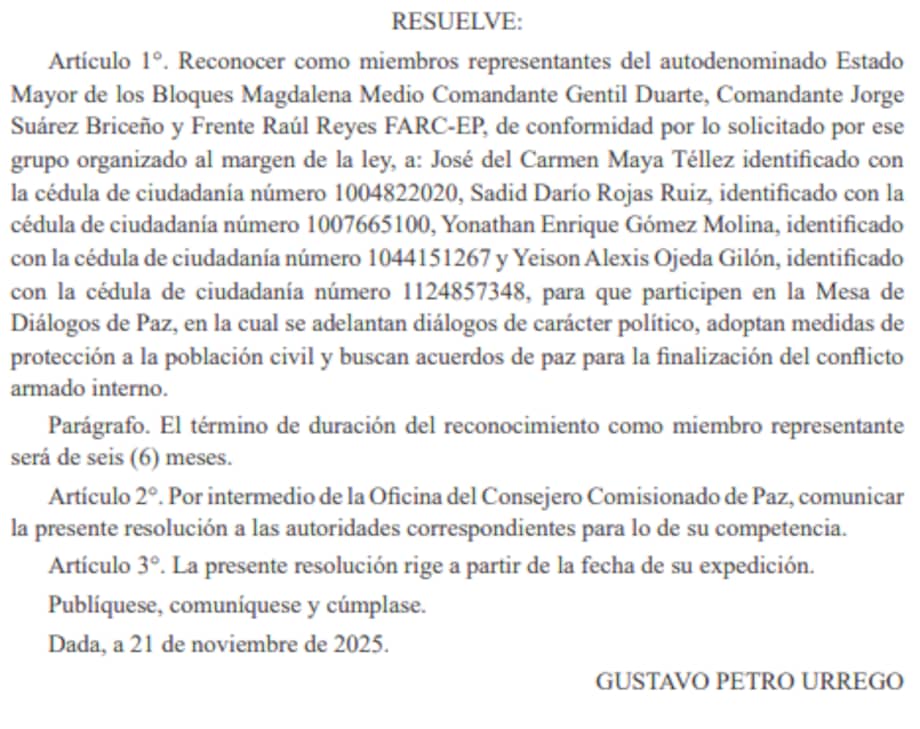 RESUELVE:

Artículo 1°. Reconocer como miembros representantes del autodenominado Estado Mayor de los Bloques Magdalena Medio Comandante Gentil Duarte, Comandante Jorge Suárez Briceño y Frente Raúl Reyes FARC-EP, de conformidad por lo solicitado por ese grupo organizado al margen de la ley, a: José del Carmen Maya Téllez identificado con la cédula de ciudadanía número 1004822020, Sadid Darío Rojas Ruiz, identificado con la cédula de ciudadanía número 1007665100, Yonathan Enrique Gómez Molina, identificado con la cédula de ciudadanía número 1044151267 y Yeison Alexis Ojeda Gilón, identificado con la cédula de ciudadanía número 1124857348, para que participen en la Mesa de Diálogos de Paz, en la cual se adelantan diálogos de carácter político, adoptan medidas de protección a la población civil y buscan acuerdos de paz para la finalización del conflicto armado interno.

Parágrafo. El término de duración del reconocimiento como miembro representante será de seis (6) meses.

Artículo 2°. Por intermedio de la Oficina del Consejero Comisionado de Paz, comunicar la presente resolución a las autoridades correspondientes para lo de su competencia.

Artículo 3°. La presente resolución rige a partir de la fecha de su expedición.

Publíquese, comuníquese y cúmplase.

Dada, a 21 de noviembre de 2025.

GUSTAVO PETRO URREGO